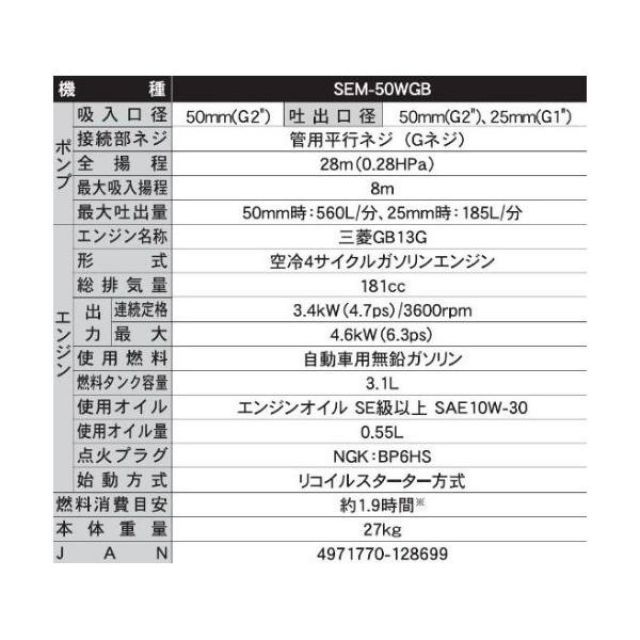 | 機種 | | | SEM-50WGB | | |
|---|---|---|---|---|---|
| ポンプ | 吸入口径 | | 50mm(G2") | 吐出口径 | 50mm(G2")、25mm(G1") |
| | 接続部ネジ | | 管用平行ネジ(Gネジ) | | |
| | 全揚程 | | 28m(0.28HPa) | | |
| | 最大吸入揚程 | | 8m | | |
| | 最大吐出量 | | 50mm時:560L/分、25mm時:185L/分 | | |
| エンジン | エンジン名称 | | 三菱GB13G | | |
| | 形式 | | 空冷4サイクルガソリンエンジン | | |
| | 総排気量 | | 181cc | | |
| | 出力 | 連続定格 | 3.4kW(4.7ps)/3600rpm | | |
| | | 最大 | 4.6kW(6.3ps) | | |
| | 使用燃料 | | 自動車用無鉛ガソリン | | |
| | 燃料タンク容量 | | 3.1L | | |
| | 使用オイル | | エンジンオイル SE級以上 SAE10W-30 | | |
| | 使用オイル量 | | 0.55L | | |
| | 点火プラグ | | NGK:BP6HS | | |
| | 始動方式 | | リコイルスターター方式 | | |
| 燃料消費目安 | | | 約1.9時間※ | | |
| 本体重量 | | | 27kg | | |
| JAN | | | 4971770-128699 | | |